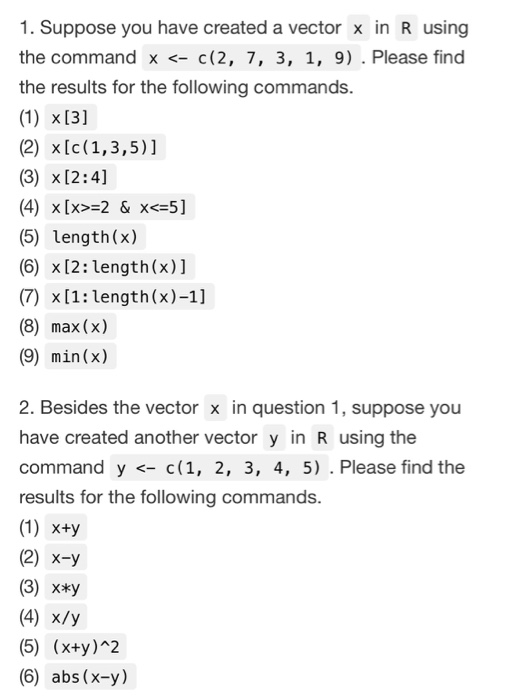 1. Suppose you have created a vector x in R using the command x <- c(2, 7, 3, 1, 9) . Please find the results for the following commands.
(1) x[3]
(2) x[c(1,3,5)]
(3) x[2:4]
(4) x[x>=2 & x<=5]
(5) length(x)
(6) x[2:length(x)]
(7) x[1:length(x)-1]
(8) max(x)
(9) min(x)

2. Besides the vector x in question 1, suppose you have created another vector y in R using the command y <- c(1, 2, 3, 4, 5) . Please find the results for the following commands.
(1) x+y
(2) x-y
(3) x*y
(4) x/y
(5) (x+y)^2
(6) abs(x-y)